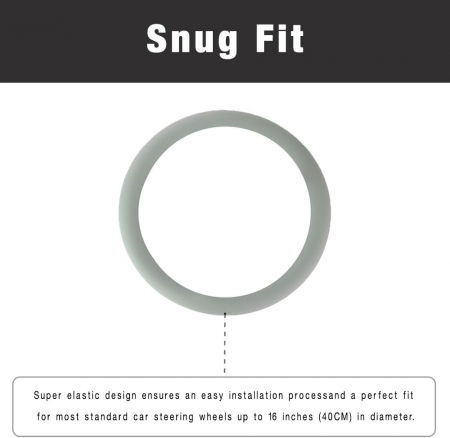 Snug Fit

Super elastic design ensures an easy installation processand a perfect fit for most standard car steering wheels up to 16 inches (40CM) in diameter.